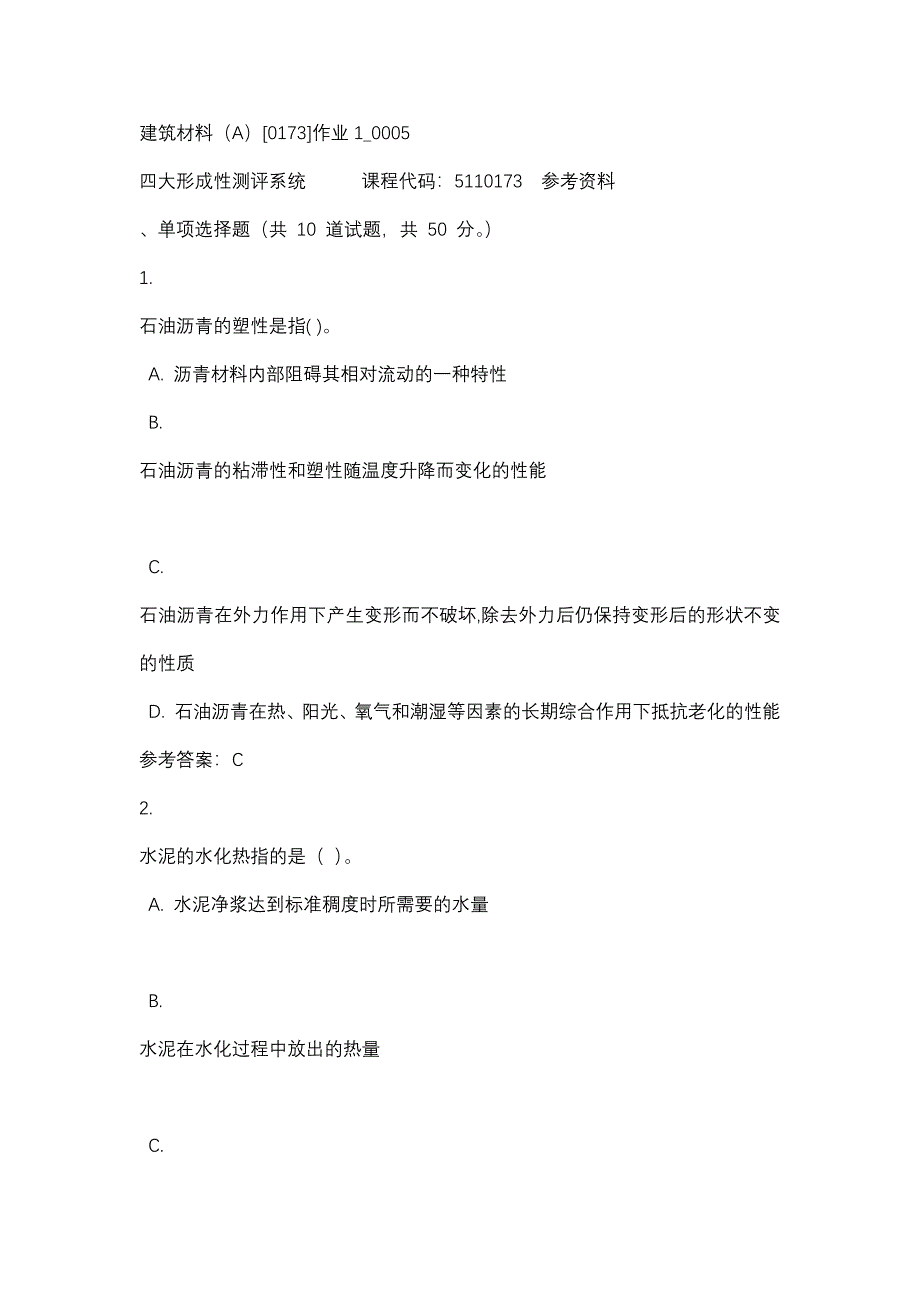 建筑材料（A）[0173]作业 1_0005

四大形成性测评系统　　课程代码：5110173　参考资料

、单项选择题（共 10 道试题，共 50 分。）

1.

石油沥青的塑性是指( )。

A. 沥青材料内部阻碍其相对流动的一种特性

B.

石油沥青的粘滞性和塑性随温度升降而变化的性能

C.

石油沥青在外力作用下产生变形而不破坏,除去外力后仍保持变形后的形状不变的性质

D. 石油沥青在热、阳光、氧气和潮湿等因素的长期综合作用下抵抗老化的性能

参考答案：C

2.

水泥的水化热指的是（ ）。

A. 水泥净浆达到标准稠度时所需要的水量

B.

水泥在水化过程中放出的热量

C.